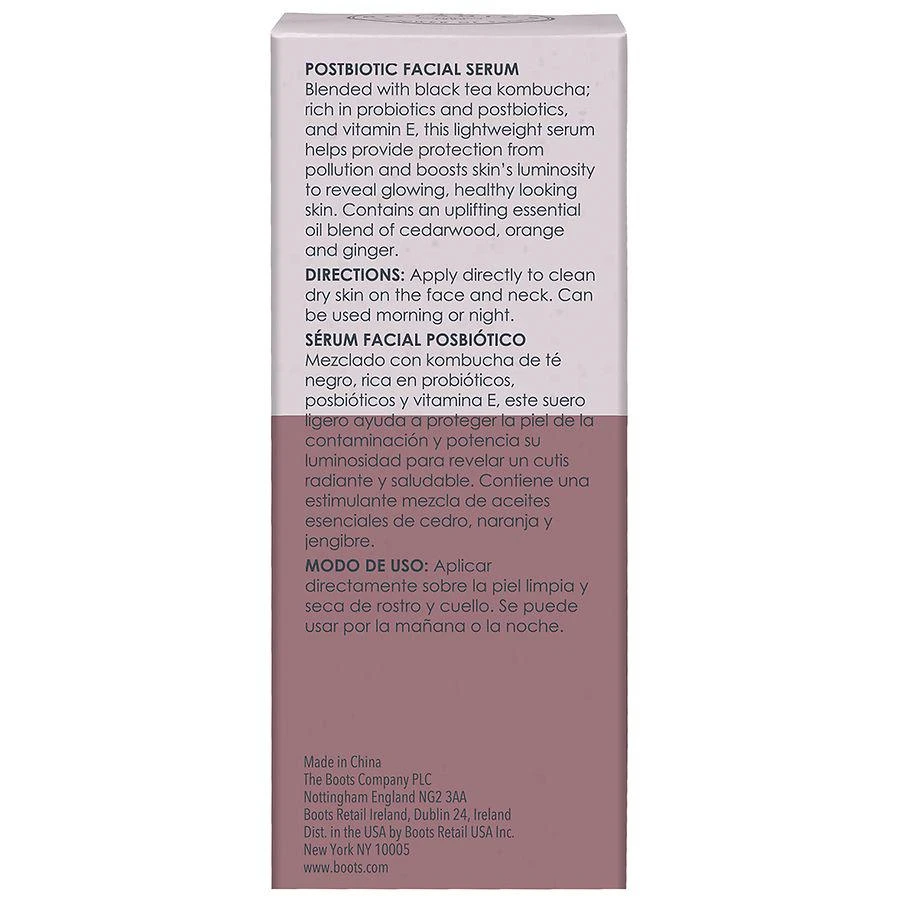 POSTBIOTIC FACIAL SERUM
Blended with black tea kombucha; rich in probiotics and postbiotics, and vitamin E, this lightweight serum helps provide protection from pollution and boosts skin's luminosity to reveal glowing, healthy looking skin. Contains an uplifting essential oil blend of cedarwood, orange and ginger.

DIRECTIONS: Apply directly to clean dry skin on the face and neck. Can be used morning or night.

SÉRUM FACIAL POSBIÓTICO
Mezclado con kombucha de té negro, rica en probióticos, posbióticos y vitamina E, este suero ligero ayuda a proteger la piel de la contaminación y potencia su luminosidad para revelar un cutis radiante y saludable. Contiene una estimulante mezcla de aceites esenciales de cedro, naranja y jengibre.

MODO DE USO: Aplicar directamente sobre la piel limpia y seca de rostro y cuello. Se puede usar por la mañana o la noche.

Made in China
The Boots Company PLC
Nottingham England NG2 3AA
Boots Retail Ireland, Dublin 24, Ireland
Dist. in the USA by Boots Retail USA Inc.
New York NY 10005
www.boots.com